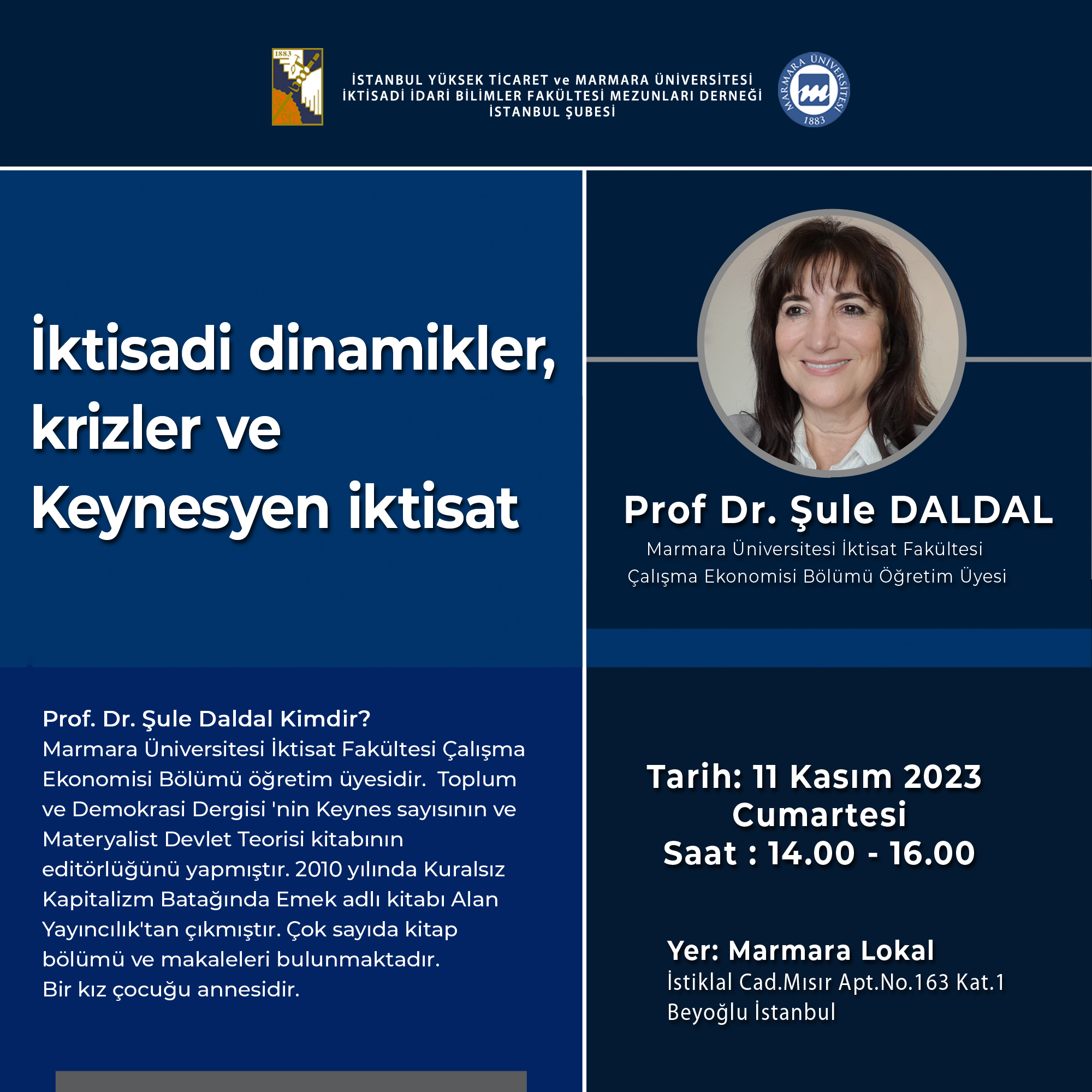 1883

İSTANBUL YÜKSEK TİCARET ve MARMARA ÜNİVERSİTESİ
İKTİSADİ İDARİ BİLİMLER FAKÜLTESİ MEZUNLARI DERNEĞİ
İSTANBUL ŞUBESİ

MARMARA ÜNİVERSİTESİ 1883

İktisadi dinamikler, krizler ve Keynesyen iktisat

Prof Dr. Şule DALDAL
Marmara Üniversitesi İktisat Fakültesi
Çalışma Ekonomisi Bölümü Öğretim Üyesi

Prof. Dr. Şule Daldal Kimdir?
Marmara Üniversitesi İktisat Fakültesi Çalışma Ekonomisi Bölümü öğretim üyesidir. Toplum ve Demokrasi Dergisi 'nin Keynes sayısının ve Materyalist Devlet Teorisi kitabının editörlüğünü yapmıştır. 2010 yılında Kuralsız Kapitalizm Batağında Emek adlı kitabı Alan Yayıncılık'tan çıkmıştır. Çok sayıda kitap bölümü ve makaleleri bulunmaktadır.
Bir kız çocuğu annesidir.

Tarih: 11 Kasım 2023
Cumartesi
Saat : 14.00 - 16.00

Yer: Marmara Lokal
İstiklal Cad.Mısır Apt.No.163 Kat.1
Beyoğlu İstanbul